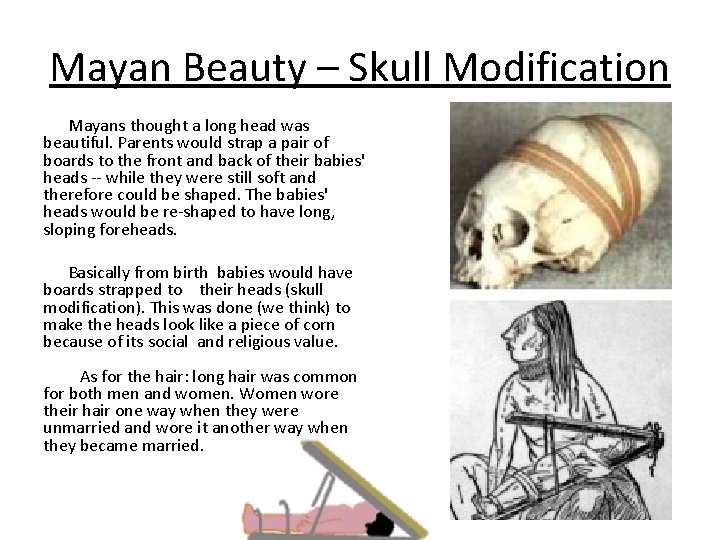 Mayan Beauty – Skull Modification

Mayans thought a long head was beautiful. Parents would strap a pair of boards to the front and back of their babies' heads -- while they were still soft and therefore could be shaped. The babies' heads would be re-shaped to have long, sloping foreheads.

Basically from birth babies would have boards strapped to their heads (skull modification). This was done (we think) to make the heads look like a piece of corn because of its social and religious value.

As for the hair: long hair was common for both men and women. Women wore their hair one way when they were unmarried and wore it another way when they became married.